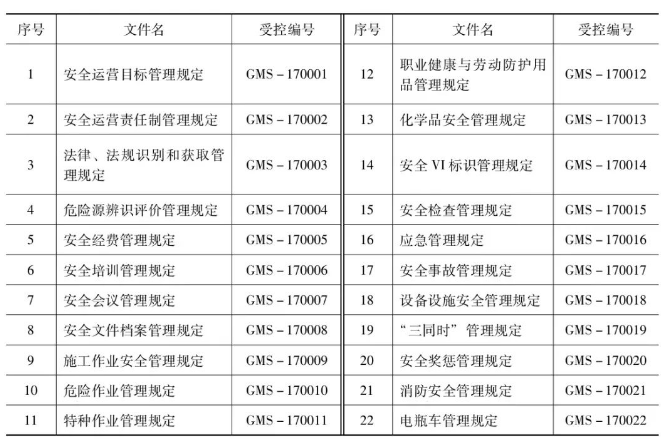 | 序号 | 文件名 | 受控编号 | 序号 | 文件名 | 受控编号 |
|---|---|---|---|---|---|
| 1 | 安全运营目标管理规定 | GMS－170001 | 12 | 职业健康与劳动防护用品管理规定 | GMS－170012 |
| 2 | 安全运营责任制管理规定 | GMS－170002 | 13 | 化学品安全管理规定 | GMS－170013 |
| 3 | 法律、法规识别和获取管理规定 | GMS－170003 | 14 | 安全VI标识管理规定 | GMS－170014 |
| 4 | 危险源辨识评价管理规定 | GMS－170004 | 15 | 安全检查管理规定 | GMS－170015 |
| 5 | 安全经费管理规定 | GMS－170005 | 16 | 应急管理规定 | GMS－170016 |
| 6 | 安全培训管理规定 | GMS－170006 | 17 | 安全事故管理规定 | GMS－170017 |
| 7 | 安全会议管理规定 | GMS－170007 | 18 | 设备设施安全管理规定 | GMS－170018 |
| 8 | 安全文件档案管理规定 | GMS－170008 | 19 | “三同时”管理规定 | GMS－170019 |
| 9 | 施工作业安全管理规定 | GMS－170009 | 20 | 安全奖惩管理规定 | GMS－170020 |
| 10 | 危险作业管理规定 | GMS－170010 | 21 | 消防安全管理规定 | GMS－170021 |
| 11 | 特种作业管理规定 | GMS－170011 | 22 | 电瓶车管理规定 | GMS－170022 |